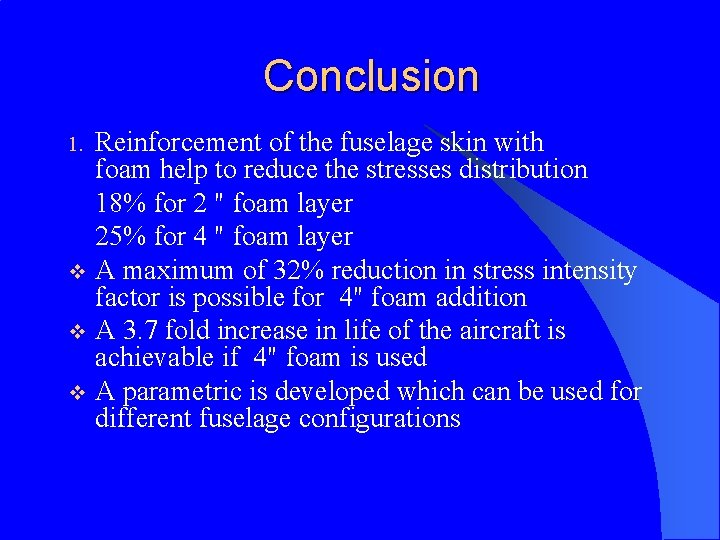 Conclusion

1. Reinforcement of the fuselage skin with foam help to reduce the stresses distribution

18% for 2 " foam layer

25% for 4 " foam layer

❖ A maximum of 32% reduction in stress intensity factor is possible for 4" foam addition

❖ A 3.7 fold increase in life of the aircraft is achievable if 4" foam is used

❖ A parametric is developed which can be used for different fuselage configurations